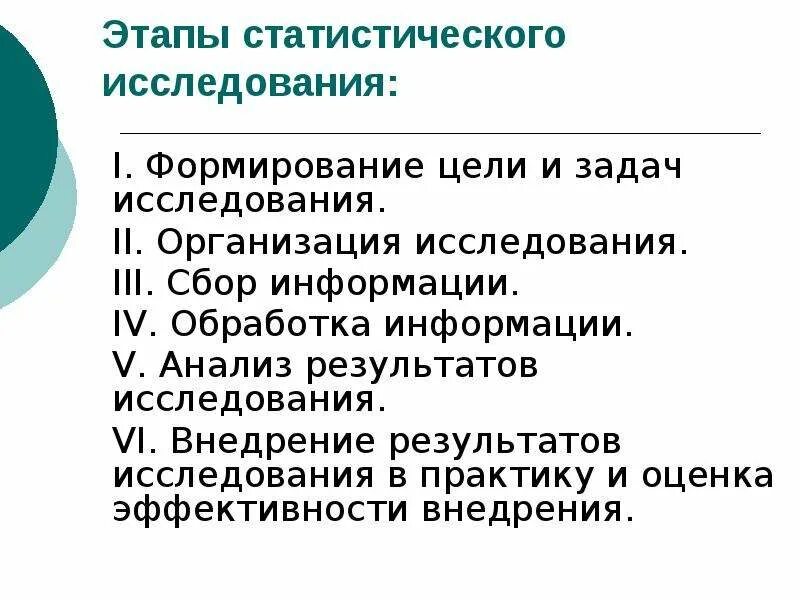 Этапы статистического исследования:

I. Формирование цели и задач исследования.
II. Организация исследования.
III. Сбор информации.
IV. Обработка информации.
V. Анализ результатов исследования.
VI. Внедрение результатов исследования в практику и оценка эффективности внедрения.